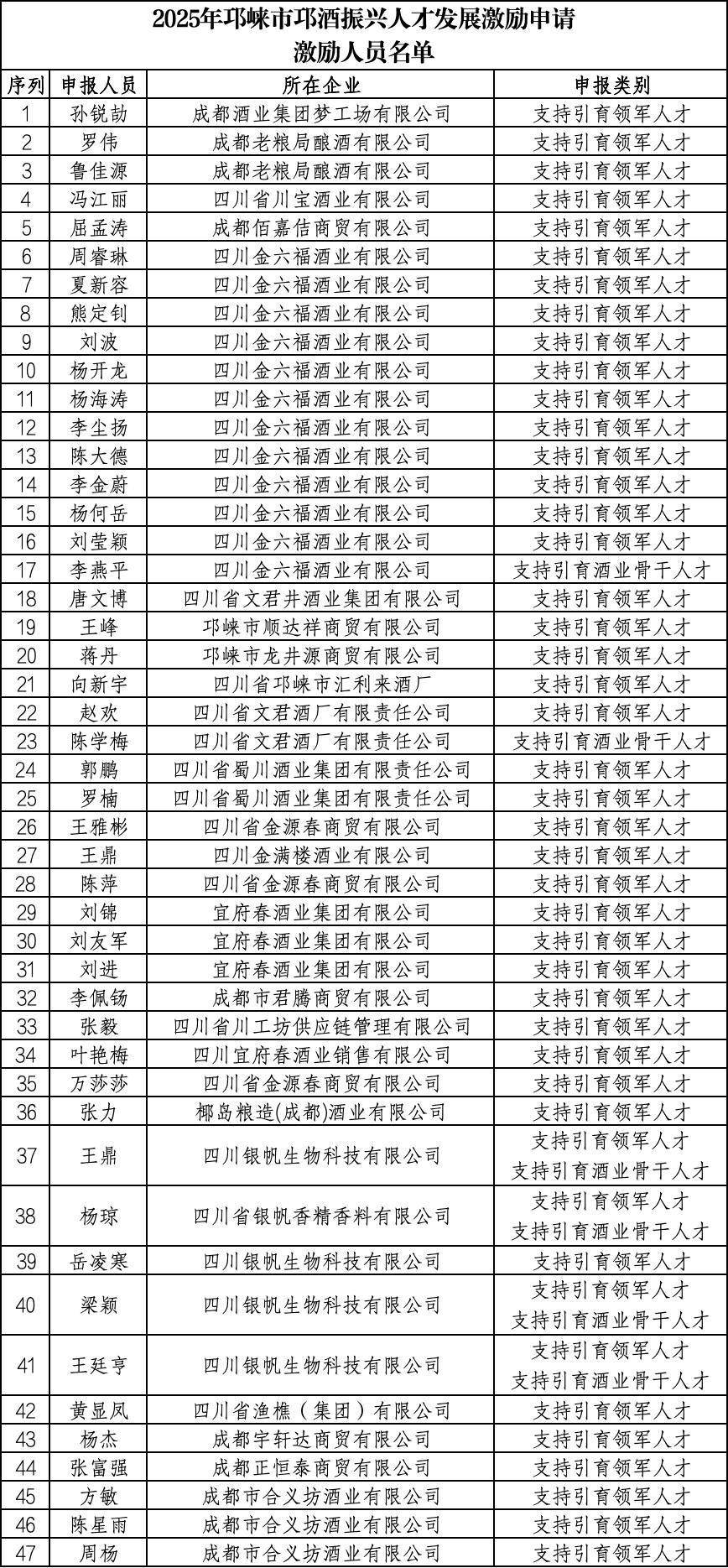 2025年邛崃市邛酒振兴人才发展激励申请
激励人员名单

| 序列 | 申报人员 | 所在企业 | 申报类别 |
|---|---|---|---|
| 1 | 孙锐劼 | 成都酒业集团梦工场有限公司 | 支持引育领军人才 |
| 2 | 罗伟 | 成都老粮局酿酒有限公司 | 支持引育领军人才 |
| 3 | 鲁佳源 | 成都老粮局酿酒有限公司 | 支持引育领军人才 |
| 4 | 冯江丽 | 四川省川宝酒业有限公司 | 支持引育领军人才 |
| 5 | 屈孟涛 | 成都佰嘉佶商贸有限公司 | 支持引育领军人才 |
| 6 | 周睿琳 | 四川金六福酒业有限公司 | 支持引育领军人才 |
| 7 | 夏新容 | 四川金六福酒业有限公司 | 支持引育领军人才 |
| 8 | 熊定钊 | 四川金六福酒业有限公司 | 支持引育领军人才 |
| 9 | 刘波 | 四川金六福酒业有限公司 | 支持引育领军人才 |
| 10 | 杨开龙 | 四川金六福酒业有限公司 | 支持引育领军人才 |
| 11 | 杨海涛 | 四川金六福酒业有限公司 | 支持引育领军人才 |
| 12 | 李尘扬 | 四川金六福酒业有限公司 | 支持引育领军人才 |
| 13 | 陈大德 | 四川金六福酒业有限公司 | 支持引育领军人才 |
| 14 | 李金蔚 | 四川金六福酒业有限公司 | 支持引育领军人才 |
| 15 | 杨何岳 | 四川金六福酒业有限公司 | 支持引育领军人才 |
| 16 | 刘莹颖 | 四川金六福酒业有限公司 | 支持引育领军人才 |
| 17 | 李燕平 | 四川金六福酒业有限公司 | 支持引育酒业骨干人才 |
| 18 | 唐文博 | 四川省文君井酒业集团有限公司 | 支持引育领军人才 |
| 19 | 王峰 | 邛崃市顺达祥商贸有限公司 | 支持引育领军人才 |
| 20 | 蒋丹 | 邛崃市龙井源商贸有限公司 | 支持引育领军人才 |
| 21 | 向新宇 | 四川省邛崃市汇利来酒厂 | 支持引育领军人才 |
| 22 | 赵欢 | 四川省文君酒厂有限责任公司 | 支持引育领军人才 |
| 23 | 陈学梅 | 四川省文君酒厂有限责任公司 | 支持引育酒业骨干人才 |
| 24 | 郭鹏 | 四川省蜀川酒业集团有限责任公司 | 支持引育领军人才 |
| 25 | 罗楠 | 四川省蜀川酒业集团有限责任公司 | 支持引育领军人才 |
| 26 | 王雅彬 | 四川省金源春商贸有限公司 | 支持引育领军人才 |
| 27 | 王鼎 | 四川金满楼酒业有限公司 | 支持引育领军人才 |
| 28 | 陈萍 | 四川省金源春商贸有限公司 | 支持引育领军人才 |
| 29 | 刘锦 | 宜府春酒业集团有限公司 | 支持引育领军人才 |
| 30 | 刘友军 | 宜府春酒业集团有限公司 | 支持引育领军人才 |
| 31 | 刘进 | 宜府春酒业集团有限公司 | 支持引育领军人才 |
| 32 | 李佩钖 | 成都市君腾商贸有限公司 | 支持引育领军人才 |
| 33 | 张毅 | 四川省川工坊供应链管理有限公司 | 支持引育领军人才 |
| 34 | 叶艳梅 | 四川宜府春酒业销售有限公司 | 支持引育领军人才 |
| 35 | 万莎莎 | 四川省金源春商贸有限公司 | 支持引育领军人才 |
| 36 | 张力 | 椰岛粮造(成都)酒业有限公司 | 支持引育领军人才 |
| 37 | 王鼎 | 四川银帆生物科技有限公司 | 支持引育领军人才 支持引育酒业骨干人才 |
| 38 | 杨琼 | 四川省银帆香精香料有限公司 | 支持引育领军人才 支持引育酒业骨干人才 |
| 39 | 岳凌寒 | 四川银帆生物科技有限公司 | 支持引育领军人才 |
| 40 | 梁颖 | 四川银帆生物科技有限公司 | 支持引育领军人才 支持引育酒业骨干人才 |
| 41 | 王廷亨 | 四川银帆生物科技有限公司 | 支持引育领军人才 支持引育酒业骨干人才 |
| 42 | 黄显凤 | 四川省渔樵（集团）有限公司 | 支持引育领军人才 |
| 43 | 杨杰 | 成都宇轩达商贸有限公司 | 支持引育领军人才 |
| 44 | 张富强 | 成都正恒泰商贸有限公司 | 支持引育领军人才 |
| 45 | 方敏 | 成都市合义坊酒业有限公司 | 支持引育领军人才 |
| 46 | 陈星雨 | 成都市合义坊酒业有限公司 | 支持引育领军人才 |
| 47 | 周杨 | 成都市合义坊酒业有限公司 | 支持引育领军人才 |